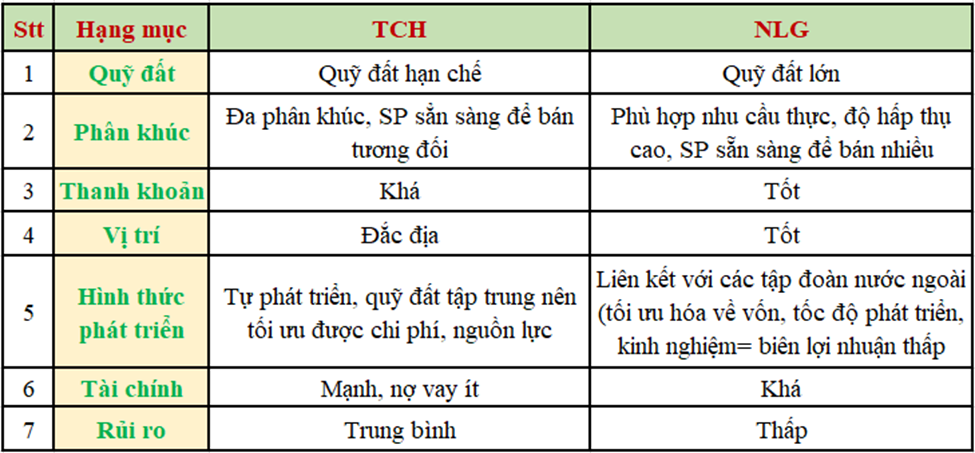 | Stt | Hạng mục | TCH | NLG |
|---|---|---|---|
| 1 | Quỹ đất | Quỹ đất hạn chế | Quỹ đất lớn |
| 2 | Phân khúc | Đa phân khúc, SP sẵn sàng để bán tương đối | Phù hợp nhu cầu thực, độ hấp thụ cao, SP sẵn sàng để bán nhiều |
| 3 | Thanh khoản | Khá | Tốt |
| 4 | Vị trí | Đắc địa | Tốt |
| 5 | Hình thức phát triển | Tự phát triển, quỹ đất tập trung nên tối ưu được chi phí, nguồn lực | Liên kết với các tập đoàn nước ngoài (tối ưu hóa về vốn, tốc độ phát triển, kinh nghiệm= biên lợi nhuận thấp |
| 6 | Tài chính | Mạnh, nợ vay ít | Khá |
| 7 | Rủi ro | Trung bình | Thấp |